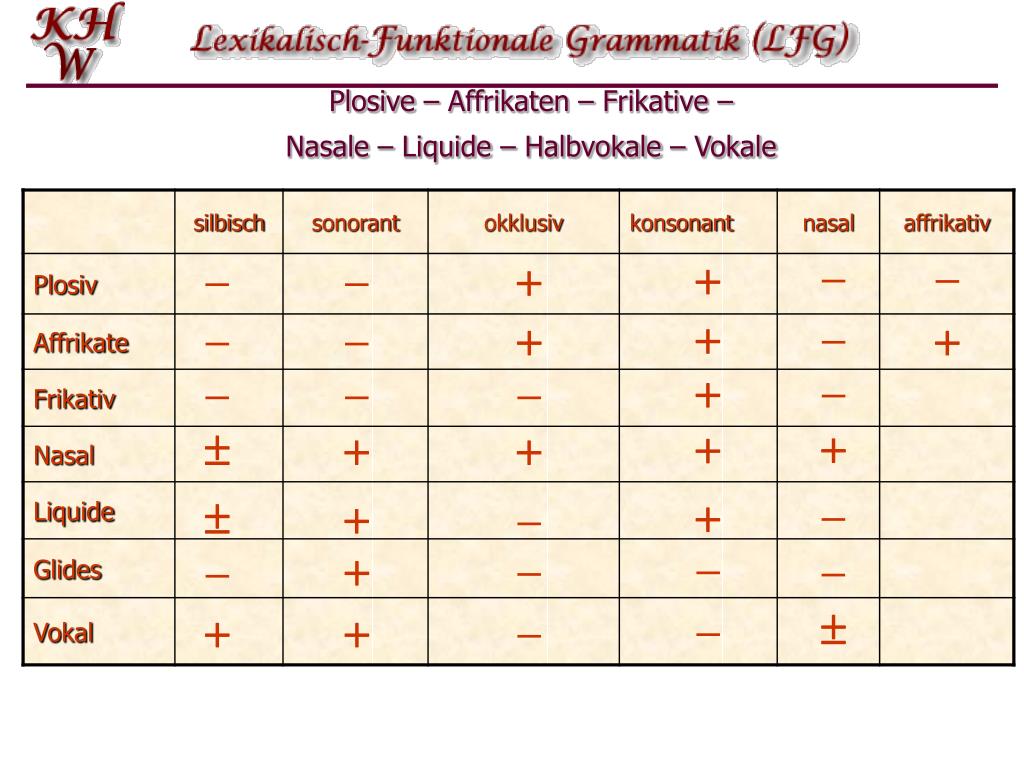 KH
W

Lexikalisch-Funktionale Grammatik (LFG)

Plosive – Affrikaten – Frikative –

Nasale – Liquide – Halbvokale – Vokale

| | silbisch | sonorant | okklusiv | konsonant | nasal | affrikativ |
|---|---|---|---|---|---|---|
| Plosiv | – | – | + | + | – | – |
| Affrikate | – | – | + | + | – | + |
| Frikativ | – | – | – | + | – | |
| Nasal | ± | + | + | + | + | |
| Liquide | ± | + | – | + | – | |
| Glides | – | + | – | – | – | |
| Vokal | + | + | – | – | ± | |